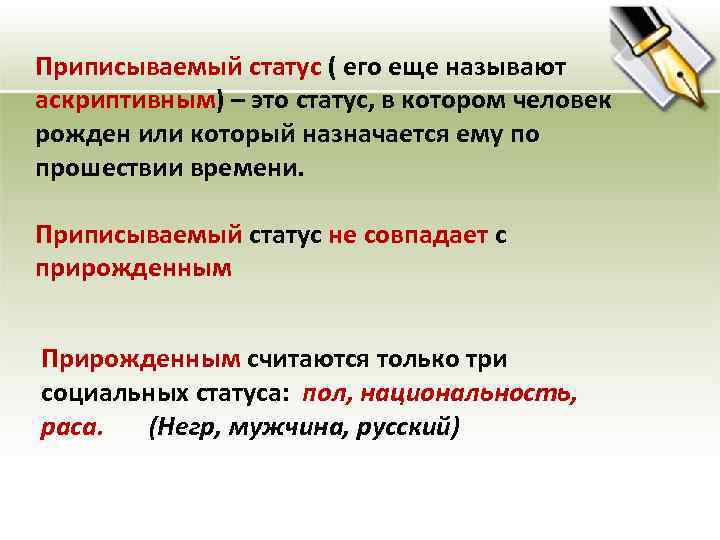 Приписываемый статус ( его еще называют аскриптивным) – это статус, в котором человек рожден или который назначается ему по прошествии времени.

Приписываемый статус не совпадает с прирожденным

Прирожденным считаются только три социальных статуса: пол, национальность, раса. (Негр, мужчина, русский)